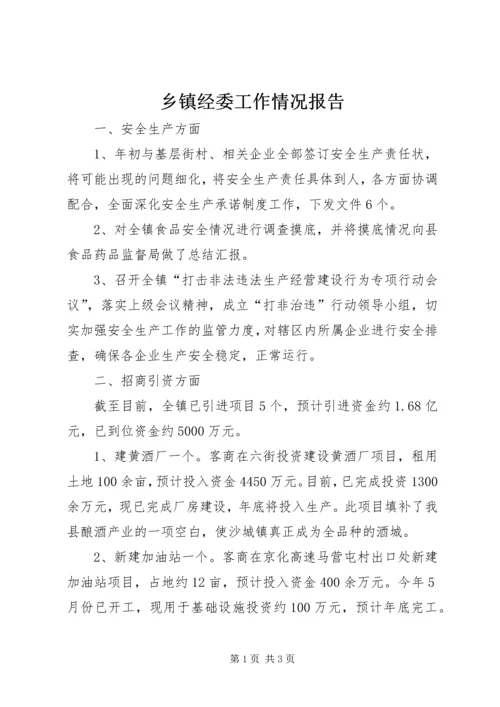 乡镇经委工作情况报告

一、安全生产方面

1、年初与基层街村、相关企业全部签订安全生产责任状，将可能出现的问题细化，将安全生产责任具体到人，各方面协调配合，全面深化安全生产承诺制度工作，下发文件6个。

2、对全镇食品安全情况进行调查摸底，并将摸底情况向县食品药品监督局做了总结汇报。

3、召开全镇“打击非法违法生产经营建设行为专项行动会议”，落实上级会议精神，成立“打非治违”行动领导小组，切实加强安全生产工作的监管力度，对辖区内所属企业进行安全排查，确保各企业生产安全稳定，正常运行。

二、招商引资方面

截至目前，全镇已引进项目5个，预计引进资金约1.68亿元，已到位资金约5000万元。

1、建黄酒厂一个。客商在六街投资建设黄酒厂项目，租用土地100余亩，预计投入资金4450万元。目前，已完成投资1300余万元，现已完成厂房建设，年底将投入生产。此项目填补了我县酿酒产业的一项空白，使沙城镇真正成为全品种的酒城。

2、新建加油站一个。客商在京化高速马营屯村出口处新建加油站项目，占地约12亩，预计投入资金400余万元。今年5月份已开工，现用于基础设施投资约100万元，预计年底完工。

第1页 共3页